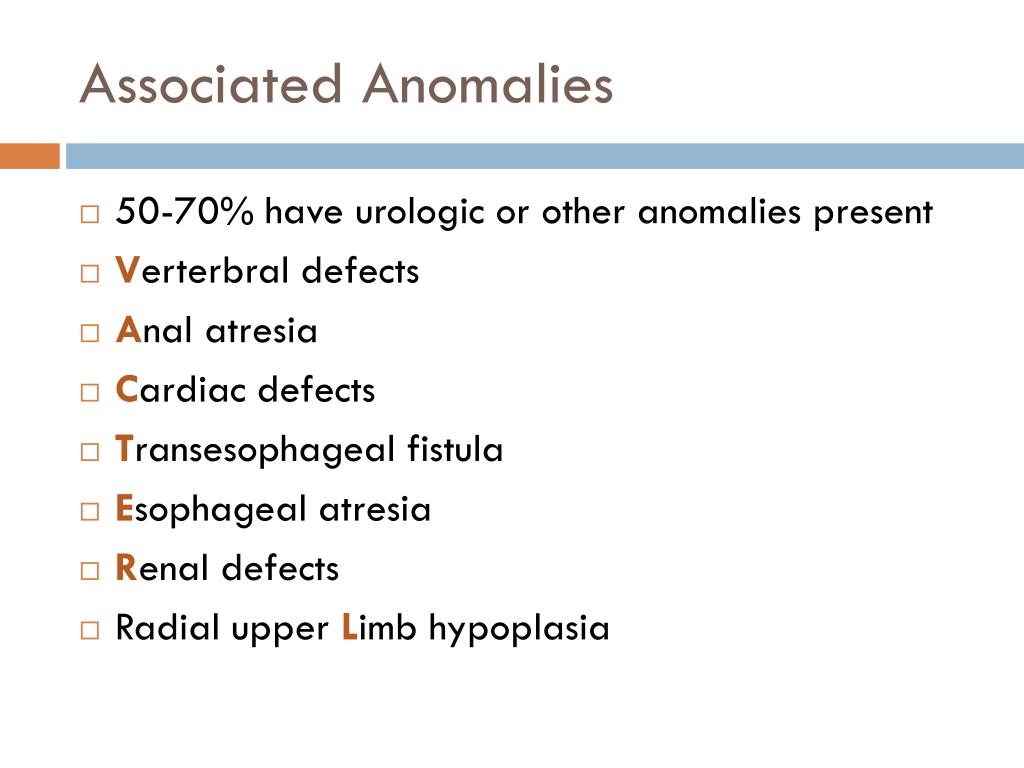 Associated Anomalies

□ 50-70% have urologic or other anomalies present
□ Verterbral defects
□ Anal atresia
□ Cardiac defects
□ Transesophageal fistula
□ Esophageal atresia
□ Renal defects
□ Radial upper Limb hypoplasia